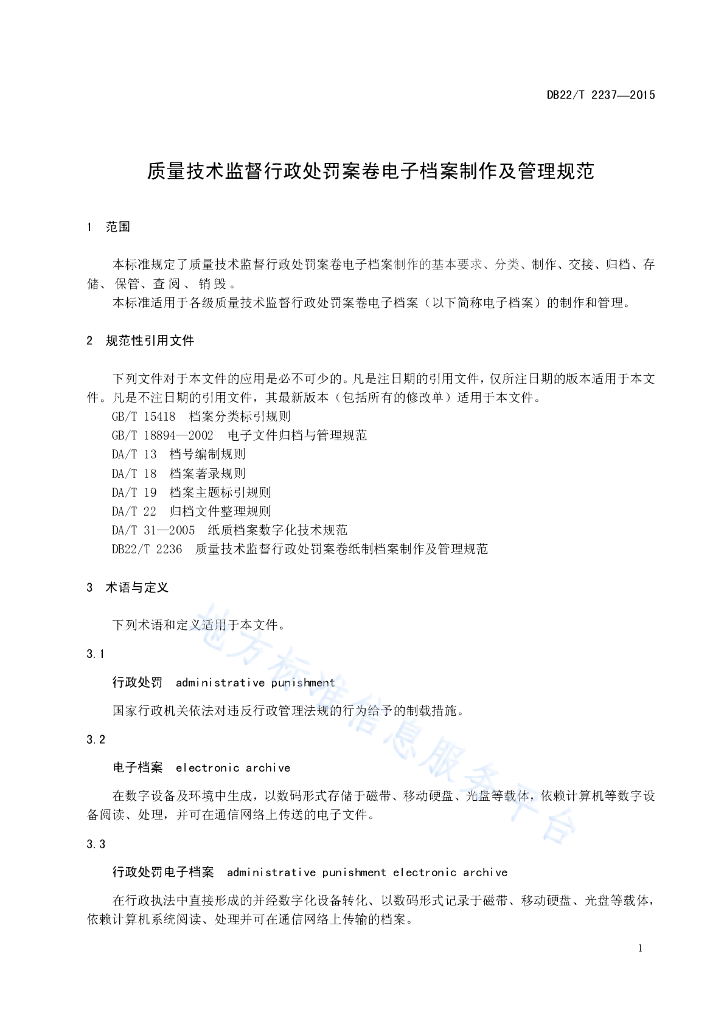 DB22/T 2237—2015

质量技术监督行政处罚案卷电子档案制作及管理规范

1 范围

本标准规定了质量技术监督行政处罚案卷电子档案制作的基本要求、分类、制作、交接、归档、存储、保管、查阅、销毁。
本标准适用于各级质量技术监督行政处罚案卷电子档案（以下简称电子档案）的制作和管理。

2 规范性引用文件

下列文件对于本文件的应用是必不可少的。凡是注日期的引用文件，仅所注日期的版本适用于本文件。凡是不注日期的引用文件，其最新版本（包括所有的修改单）适用于本文件。
GB/T 15418 档案分类标引规则
GB/T 18894—2002 电子文件归档与管理规范
DA/T 13 档号编制规则
DA/T 18 档案著录规则
DA/T 19 档案主题标引规则
DA/T 22 归档文件整理规则
DA/T 31—2005 纸质档案数字化技术规范
DB22/T 2236 质量技术监督行政处罚案卷纸制档案制作及管理规范

3 术语与定义

下列术语和定义适用于本文件。

3.1

行政处罚 administrative punishment

国家行政机关依法对违反行政管理法规的行为给予的制裁措施。

3.2

电子档案 electronic archive

在数字设备及环境中生成，以数码形式存储于磁带、移动硬盘、光盘等载体，依赖计算机等数字设备阅读、处理，并可在通信网络上传送的电子文件。

3.3

行政处罚电子档案 administrative punishment electronic archive

在行政执法中直接形成的并经数字化设备转化、以数码形式记录于磁带、移动硬盘、光盘等载体，依赖计算机系统阅读、处理并可在通信网络上传输的档案。

地方标准信息服务平台

1